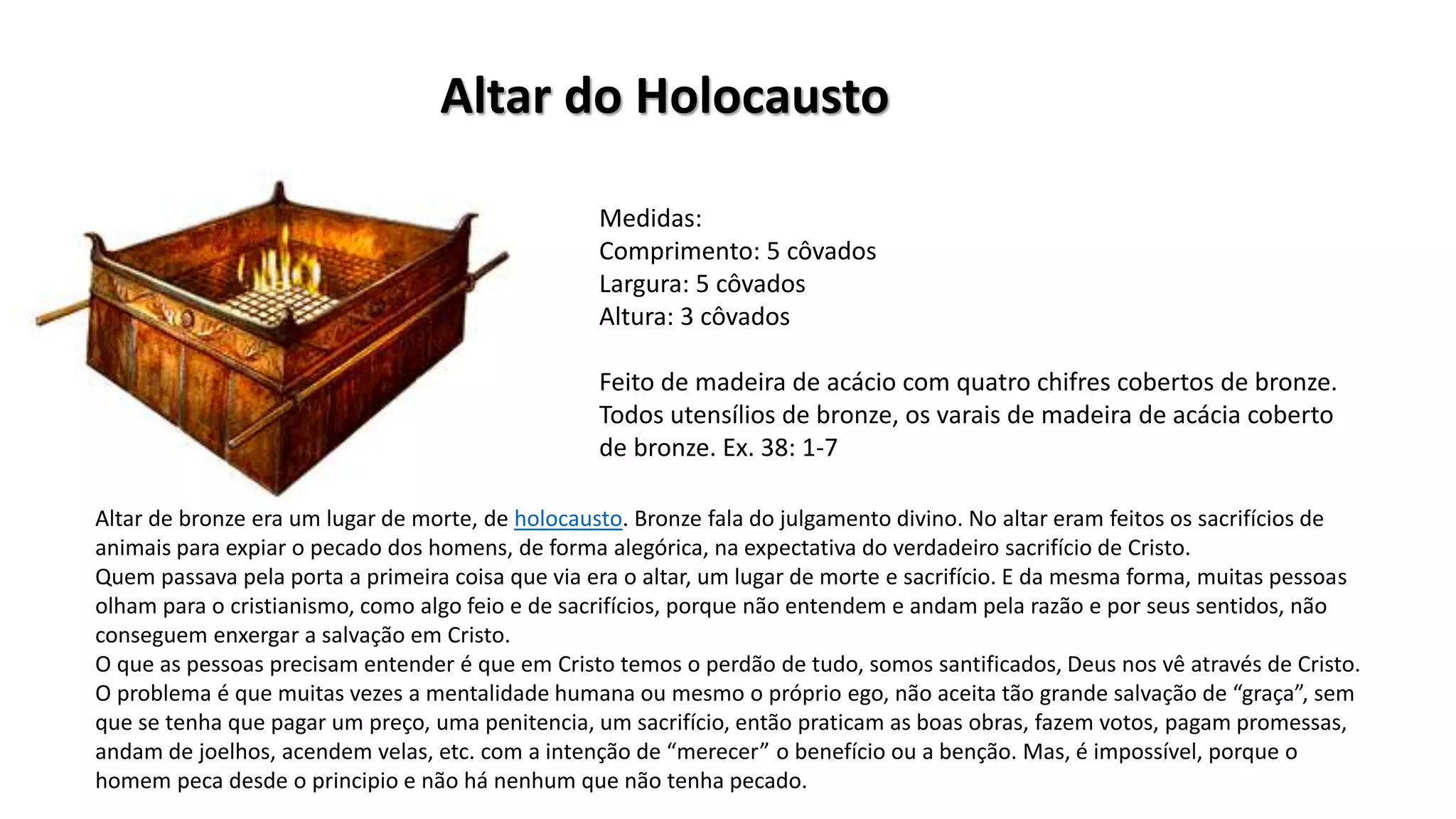 Altar do Holocausto

Medidas:
Comprimento: 5 côvados
Largura: 5 côvados
Altura: 3 côvados

Feito de madeira de acácio com quatro chifres cobertos de bronze. Todos utensílios de bronze, os varais de madeira de acácia coberto de bronze. Ex. 38: 1-7

Altar de bronze era um lugar de morte, de holocausto. Bronze fala do julgamento divino. No altar eram feitos os sacrifícios de animais para expiar o pecado dos homens, de forma alegórica, na expectativa do verdadeiro sacrifício de Cristo.
Quem passava pela porta a primeira coisa que via era o altar, um lugar de morte e sacrifício. E da mesma forma, muitas pessoas olham para o cristianismo, como algo feio e de sacrifícios, porque não entendem e andam pela razão e por seus sentidos, não conseguem enxergar a salvação em Cristo.
O que as pessoas precisam entender é que em Cristo temos o perdão de tudo, somos santificados, Deus nos vê através de Cristo. O problema é que muitas vezes a mentalidade humana ou mesmo o próprio ego, não aceita tão grande salvação de "graça", sem que se tenha que pagar um preço, uma penitencia, um sacrifício, então praticam as boas obras, fazem votos, pagam promessas, andam de joelhos, acendem velas, etc. com a intenção de "merecer" o benefício ou a benção. Mas, é impossível, porque o homem peca desde o principio e não há nenhum que não tenha pecado.